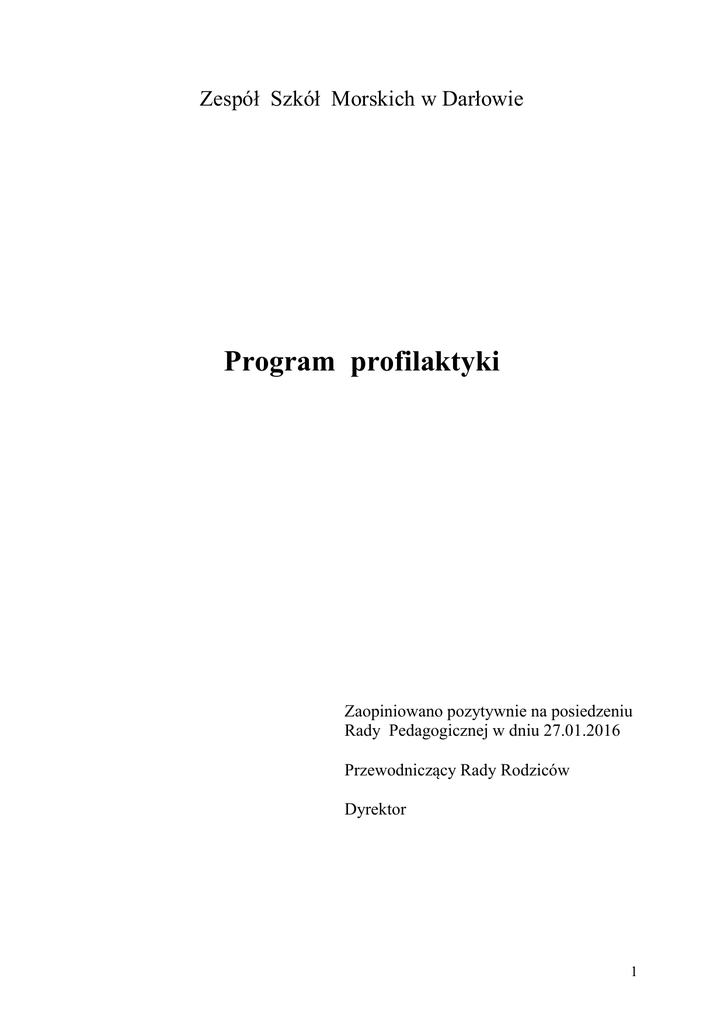 Zespół Szkół Morskich w Darłowie

Program profilaktyki

Zaopiniowano pozytywnie na posiedzeniu Rady Pedagogicznej w dniu 27.01.2016

Przewodniczący Rady Rodziców

Dyrektor

1